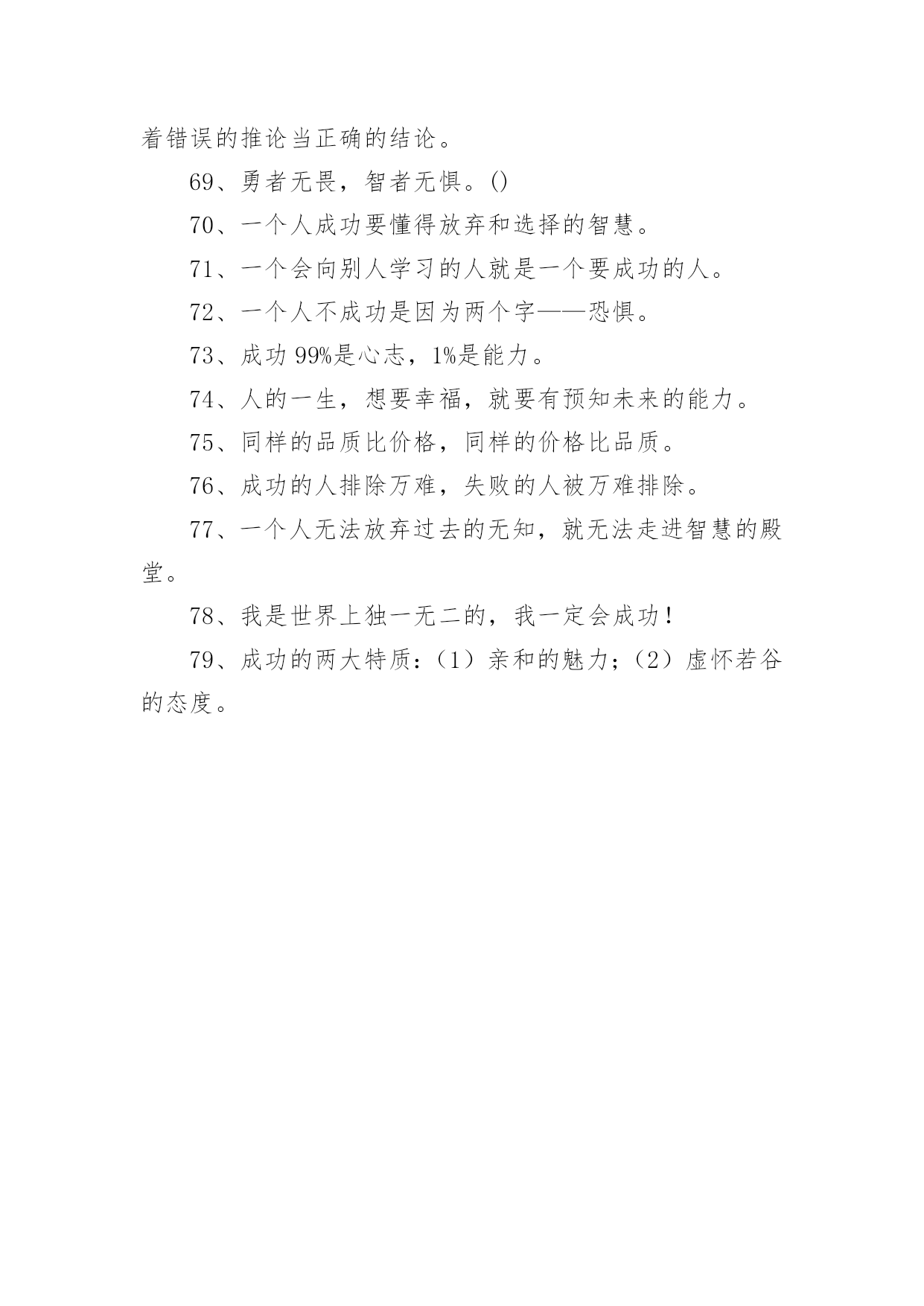 着错误的推论当正确的结论。

69、勇者无畏，智者无惧。()

70、一个人成功要懂得放弃和选择的智慧。

71、一个会向别人学习的人就是一个要成功的人。

72、一个人不成功是因为两个字——恐惧。

73、成功 99%是心志，1%是能力。

74、人的一生，想要幸福，就要有预知未来的能力。

75、同样的品质比价格，同样的价格比品质。

76、成功的人排除万难，失败的人被万难排除。

77、一个人无法放弃过去的无知，就无法走进智慧的殿堂。

78、我是世界上独一无二的，我一定会成功！

79、成功的两大特质：（1）亲和的魅力；（2）虚怀若谷的态度。